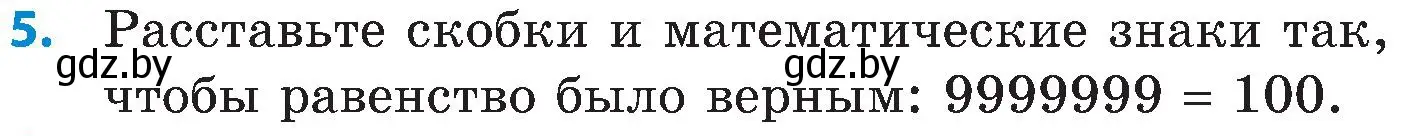 5. Расставьте скобки и математические знаки так, чтобы равенство было верным: $9999999 = 100$.

gdz.by gdz.by